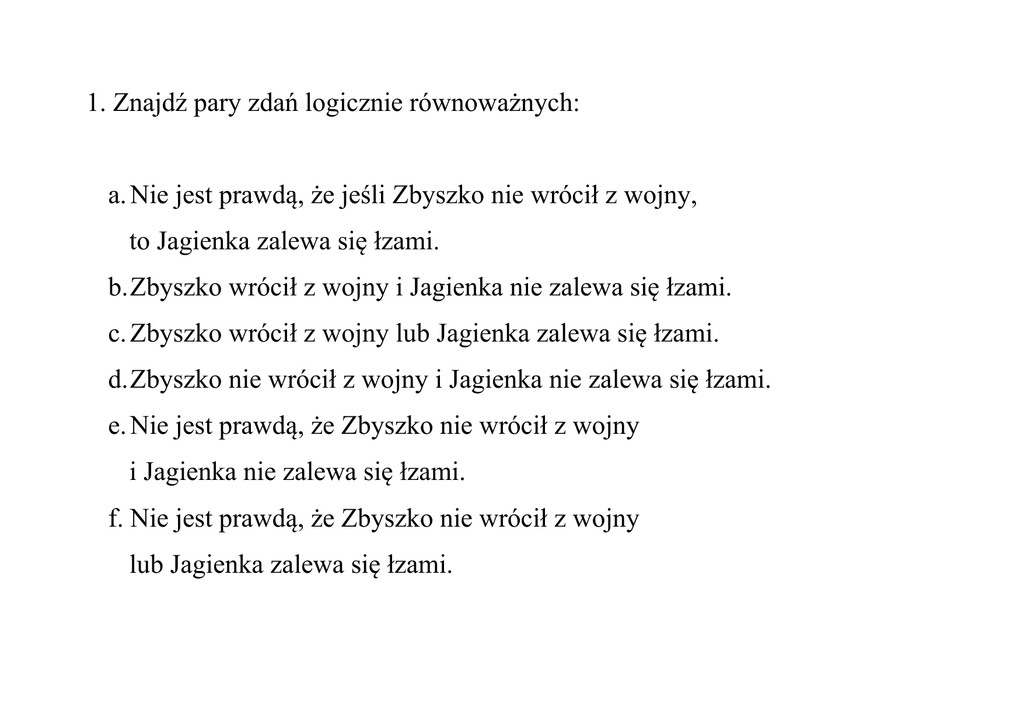 1. Znajdź pary zdań logicznie równoważnych:

a. Nie jest prawdą, że jeśli Zbyszko nie wrócił z wojny, to Jagienka zalewa się łzami.
b. Zbyszko wrócił z wojny i Jagienka nie zalewa się łzami.
c. Zbyszko wrócił z wojny lub Jagienka zalewa się łzami.
d. Zbyszko nie wrócił z wojny i Jagienka nie zalewa się łzami.
e. Nie jest prawdą, że Zbyszko nie wrócił z wojny i Jagienka nie zalewa się łzami.
f. Nie jest prawdą, że Zbyszko nie wrócił z wojny lub Jagienka zalewa się łzami.